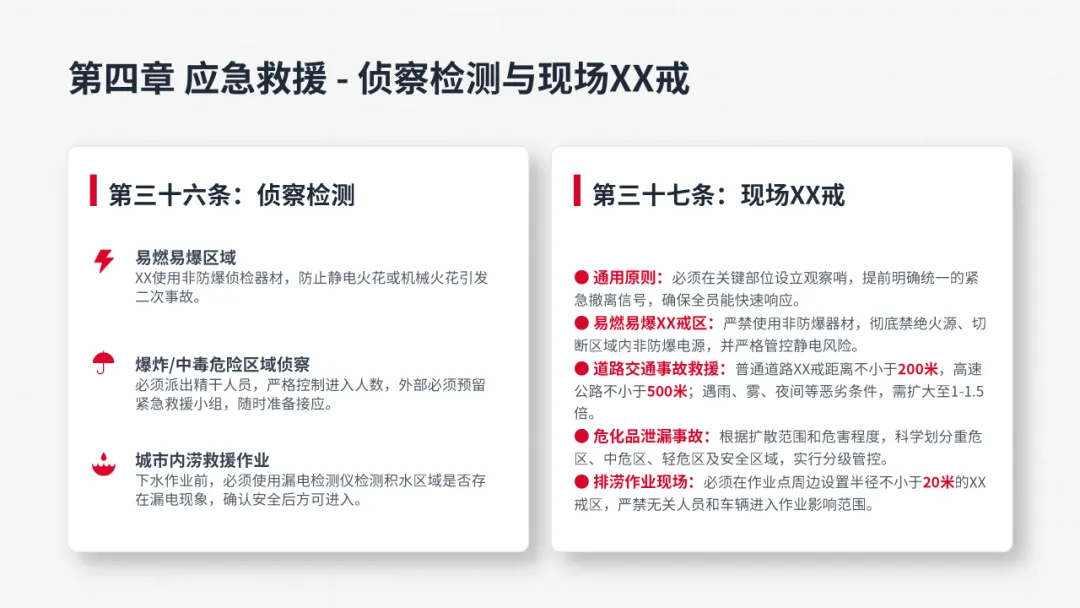 第四章 应急救援 - 侦察检测与现场XX戒

第三十六条：侦察检测

易燃易爆区域
XX使用非防爆侦检器材，防止静电火花或机械火花引发二次事故。

爆炸/中毒危险区域侦察
必须派出精干人员，严格控制进入人数，外部必须预留紧急救援小组，随时准备接应。

城市内涝救援作业
下水作业前，必须使用漏电检测仪检测积水区域是否存在漏电现象，确认安全后方可进入。

第三十七条：现场XX戒

• 通用原则：必须在关键部位设立观察哨，提前明确统一的紧急撤离信号，确保全员能快速响应。
• 易燃易爆XX戒区：严禁使用非防爆器材，彻底禁绝火源、切断区域内非防爆电源，并严格管控静电风险。
• 道路交通事故救援：普通道路XX戒距离不小于200米，高速公路不小于500米；遇雨、雾、夜间等恶劣条件，需扩大至1-1.5倍。
• 危化品泄漏事故：根据扩散范围和危害程度，科学划分重危区、中危区、轻危区及安全区域，实行分级管控。
• 排涝作业现场：必须在作业点周边设置半径不小于20米的XX戒区，严禁无关人员和车辆进入作业影响范围。